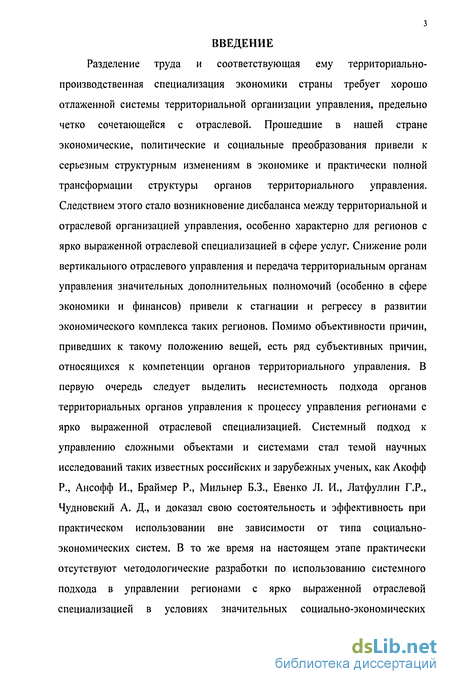 3

ВВЕДЕНИЕ

Разделение труда и соответствующая ему территориально-производственная специализация экономики страны требует хорошо отлаженной системы территориальной организации управления, предельно четко сочетающейся с отраслевой. Прошедшие в нашей стране экономические, политические и социальные преобразования привели к серьезным структурным изменениям в экономике и практически полной трансформации структуры органов территориального управления. Следствием этого стало возникновение дисбаланса между территориальной и отраслевой организацией управления, особенно характерно для регионов с ярко выраженной отраслевой специализацией в сфере услуг. Снижение роли вертикального отраслевого управления и передача территориальным органам управления значительных дополнительных полномочий (особенно в сфере экономики и финансов) привели к стагнации и регрессу в развитии экономического комплекса таких регионов. Помимо объективности причин, приведших к такому положению вещей, есть ряд субъективных причин, относящихся к компетенции органов территориального управления. В первую очередь следует выделить несистемность подхода органов территориальных органов управления к процессу управления регионами с ярко выраженной отраслевой специализацией. Системный подход к управлению сложными объектами и системами стал темой научных исследований таких известных российских и зарубежных ученых, как Акофф Р., Ансофф И., Браймер Р., Мильнер Б.З., Евенко Л. И., Латфуллин Г.Р., Чудновский А. Д., и доказал свою состоятельность и эффективность при практическом использовании вне зависимости от типа социально-экономических систем. В то же время на настоящем этапе практически отсутствуют методологические разработки по использованию системного подхода в управлении регионами с ярко выраженной отраслевой специализацией в условиях значительных социально-экономических

dsLib.net
библиотека диссертаций